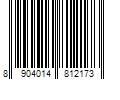 8 904014 812173